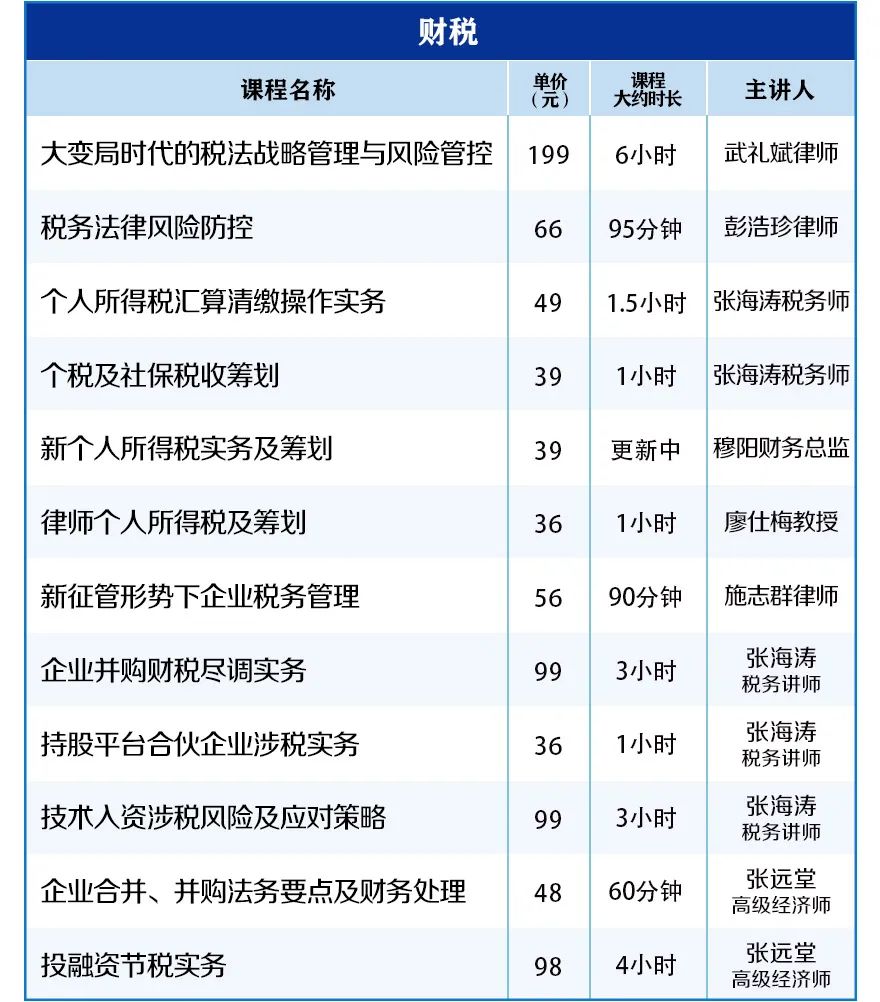 财税

| 课程名称 | 单价（元） | 课程大约时长 | 主讲人 |
|---|---|---|---|
| 大变局时代的税法战略管理与风险管控 | 199 | 6小时 | 武礼斌律师 |
| 税务法律风险防控 | 66 | 95分钟 | 彭浩珍律师 |
| 个人所得税汇算清缴操作实务 | 49 | 1.5小时 | 张海涛税务师 |
| 个税及社保税收筹划 | 39 | 1小时 | 张海涛税务师 |
| 新个人所得税实务及筹划 | 39 | 更新中 | 穆阳财务总监 |
| 律师个人所得税及筹划 | 36 | 1小时 | 廖仕梅教授 |
| 新征管形势下企业税务管理 | 56 | 90分钟 | 施志群律师 |
| 企业并购财税尽调实务 | 99 | 3小时 | 张海涛 税务讲师 |
| 持股平台合伙企业涉税实务 | 36 | 1小时 | 张海涛 税务讲师 |
| 技术入资涉税风险及应对策略 | 99 | 3小时 | 张海涛 税务讲师 |
| 企业合并、并购法务要点及财务处理 | 48 | 60分钟 | 张远堂 高级经济师 |
| 投融资节税实务 | 98 | 4小时 | 张远堂 高级经济师 |